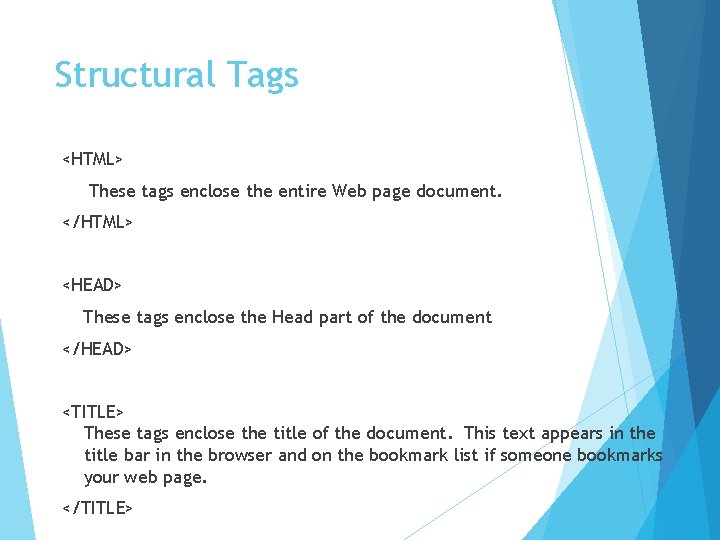 Structural Tags

<HTML>

These tags enclose the entire Web page document.

</HTML>

<HEAD>

These tags enclose the Head part of the document

</HEAD>

<TITLE>

These tags enclose the title of the document. This text appears in the title bar in the browser and on the bookmark list if someone bookmarks your web page.

</TITLE>